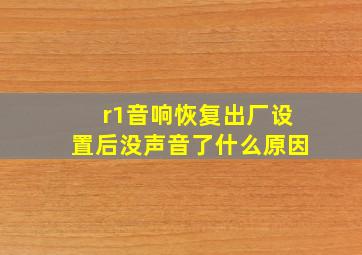 r1音响恢复出厂设置后没声音了什么原因